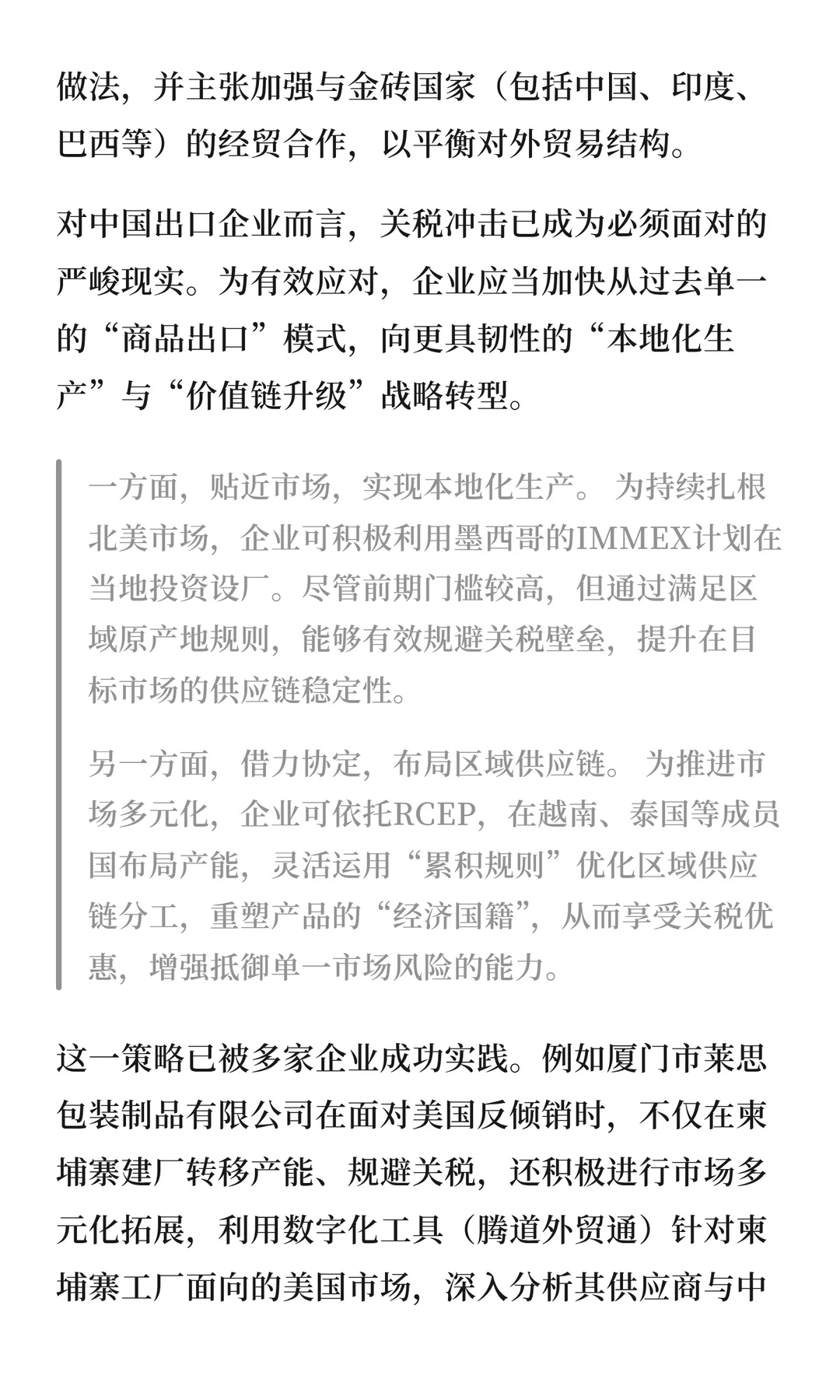 做法，并主张加强与金砖国家（包括中国、印度、巴西等）的经贸合作，以平衡对外贸易结构。

对中国出口企业而言，关税冲击已成为必须面对的严峻现实。为有效应对，企业应当加快从过去单一的“商品出口”模式，向更具韧性的“本地化生产”与“价值链升级”战略转型。

一方面，贴近市场，实现本地化生产。 为持续扎根北美市场，企业可积极利用墨西哥的IMMEX计划在当地投资设厂。尽管前期门槛较高，但通过满足区域原产地规则，能够有效规避关税壁垒，提升在目标市场的供应链稳定性。

另一方面，借力协定，布局区域供应链。 为推进市场多元化，企业可依托RCEP，在越南、泰国等成员国布局产能，灵活运用“累积规则”优化区域供应链分工，重塑产品的“经济国籍”，从而享受关税优惠，增强抵御单一市场风险的能力。

这一策略已被多家企业成功实践。例如厦门市莱思包装制品有限公司在面对美国反倾销时，不仅在柬埔寨建厂转移产能、规避关税，还积极进行市场多元化拓展，利用数字化工具（腾道外贸通）针对柬埔寨工厂面向的美国市场，深入分析其供应商与中